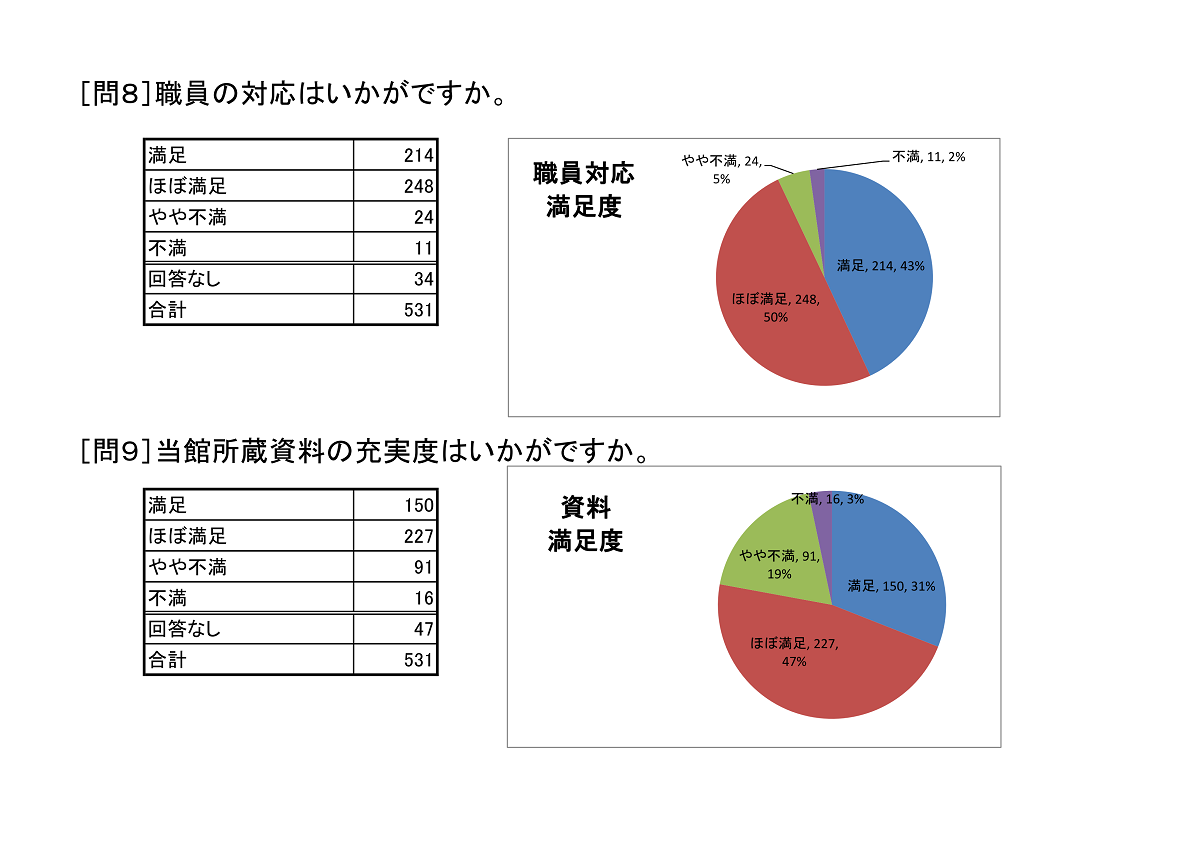 [問8]職員の対応はいかがですか。

| 満足 | 214 |
|---|---|
| ほぼ満足 | 248 |
| やや不満 | 24 |
| 不満 | 11 |
| 回答なし | 34 |
| 合計 | 531 |

職員対応
満足度

やや不満, 24, 5%
不満, 11, 2%
満足, 214, 43%
ほぼ満足, 248, 50%

[問9]当館所蔵資料の充実度はいかがですか。

| 満足 | 150 |
|---|---|
| ほぼ満足 | 227 |
| やや不満 | 91 |
| 不満 | 16 |
| 回答なし | 47 |
| 合計 | 531 |

資料
満足度

不満, 16, 3%
やや不満, 91, 19%
満足, 150, 31%
ほぼ満足, 227, 47%